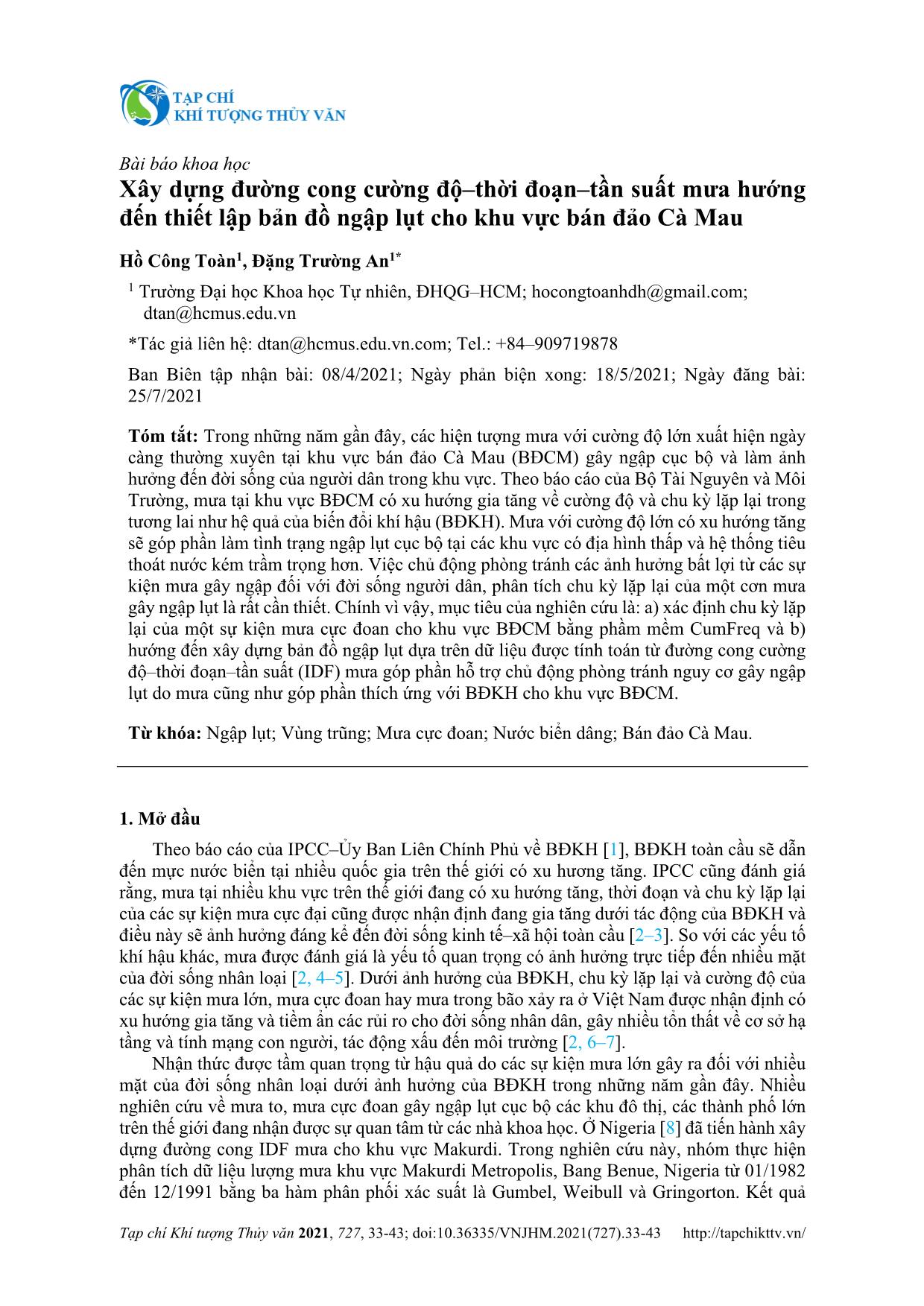 TẠP CHÍ
KHÍ TƯỢNG THỦY VĂN

Bài báo khoa học

Xây dựng đường cong cường độ–thời đoạn–tần suất mưa hướng đến thiết lập bản đồ ngập lụt cho khu vực bán đảo Cà Mau

Hồ Công Toàn$^1$, Đặng Trường An$^{1*}$

$^1$ Trường Đại học Khoa học Tự nhiên, ĐHQG–HCM; hocongtoanhdh@gmail.com; dtan@hcmus.edu.vn

*Tác giả liên hệ: dtan@hcmus.edu.vn.com; Tel.: +84–909719878

Ban Biên tập nhận bài: 08/4/2021; Ngày phản biện xong: 18/5/2021; Ngày đăng bài: 25/7/2021

Tóm tắt: Trong những năm gần đây, các hiện tượng mưa với cường độ lớn xuất hiện ngày càng thường xuyên tại khu vực bán đảo Cà Mau (BĐCM) gây ngập cục bộ và làm ảnh hưởng đến đời sống của người dân trong khu vực. Theo báo cáo của Bộ Tài Nguyên và Môi Trường, mưa tại khu vực BĐCM có xu hướng gia tăng về cường độ và chu kỳ lặp lại trong tương lai như hệ quả của biến đổi khí hậu (BĐKH). Mưa với cường độ lớn có xu hướng tăng sẽ góp phần làm tình trạng ngập lụt cục bộ tại các khu vực có địa hình thấp và hệ thống tiêu thoát nước kém trầm trọng hơn. Việc chủ động phòng tránh các ảnh hưởng bất lợi từ các sự kiện mưa gây ngập đối với đời sống người dân, phân tích chu kỳ lặp lại của một cơn mưa gây ngập lụt là rất cần thiết. Chính vì vậy, mục tiêu của nghiên cứu là: a) xác định chu kỳ lặp lại của một sự kiện mưa cực đoan cho khu vực BĐCM bằng phầm mềm CumFreq và b) hướng đến xây dựng bản đồ ngập lụt dựa trên dữ liệu được tính toán từ đường cong cường độ–thời đoạn–tần suất (IDF) mưa góp phần hỗ trợ chủ động phòng tránh nguy cơ gây ngập lụt do mưa cũng như góp phần thích ứng với BĐKH cho khu vực BĐCM.

Từ khóa: Ngập lụt; Vùng trũng; Mưa cực đoan; Nước biển dâng; Bán đảo Cà Mau.

1. Mở đầu

Theo báo cáo của IPCC–Ủy Ban Liên Chính Phủ về BĐKH [1], BĐKH toàn cầu sẽ dẫn đến mực nước biển tại nhiều quốc gia trên thế giới có xu hương tăng. IPCC cũng đánh giá rằng, mưa tại nhiều khu vực trên thế giới đang có xu hướng tăng, thời đoạn và chu kỳ lặp lại của các sự kiện mưa cực đại cũng được nhận định đang gia tăng dưới tác động của BĐKH và điều này sẽ ảnh hưởng đáng kể đến đời sống kinh tế–xã hội toàn cầu [2–3]. So với các yếu tố khí hậu khác, mưa được đánh giá là yếu tố quan trọng có ảnh hưởng trực tiếp đến nhiều mặt của đời sống nhân loại [2, 4–5]. Dưới ảnh hưởng của BĐKH, chu kỳ lặp lại và cường độ của các sự kiện mưa lớn, mưa cực đoan hay mưa trong bão xảy ra ở Việt Nam được nhận định có xu hướng gia tăng và tiềm ẩn các rủi ro cho đời sống nhân dân, gây nhiều tổn thất về cơ sở hạ tầng và tính mạng con người, tác động xấu đến môi trường [2, 6–7].

Nhận thức được tầm quan trọng từ hậu quả do các sự kiện mưa lớn gây ra đối với nhiều mặt của đời sống nhân loại dưới ảnh hưởng của BĐKH trong những năm gần đây. Nhiều nghiên cứu về mưa to, mưa cực đoan gây ngập lụt cục bộ các khu đô thị, các thành phố lớn trên thế giới đang nhận được sự quan tâm từ các nhà khoa học. Ở Nigeria [8] đã tiến hành xây dựng đường cong IDF mưa cho khu vực Makurdi. Trong nghiên cứu này, nhóm thực hiện phân tích dữ liệu lượng mưa khu vực Makurdi Metropolis, Bang Benue, Nigeria từ 01/1982 đến 12/1991 bằng ba hàm phân phối xác suất là Gumbel, Weibull và Gringorton. Kết quả

Tạp chí Khí tượng Thủy văn 2021, 727, 33-43; doi:10.36335/VNJHM.2021(727).33-43 http://tapchikttv.vn/